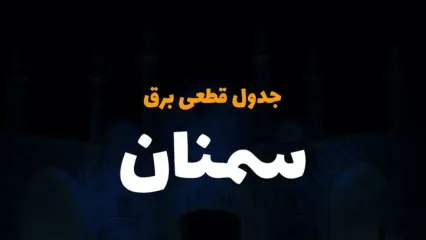 جدول قطعی برق

سمنان